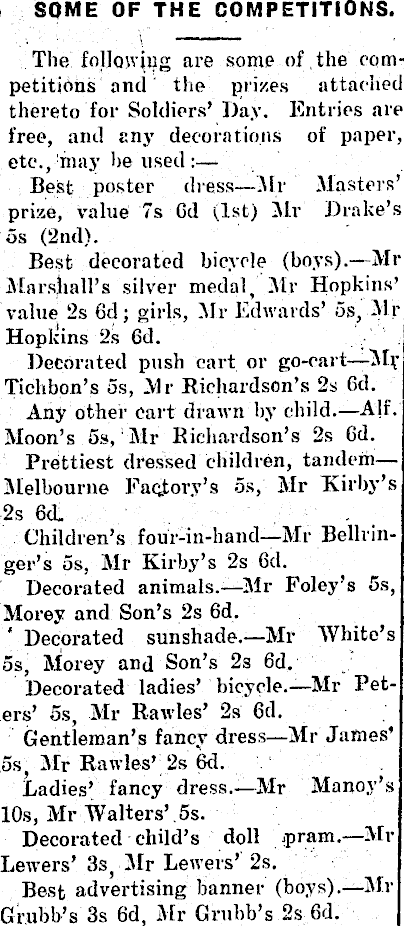 SOME OF THE COMPETITIONS.

The following are some of the competitions and the prizes attached thereto for Soldiers' Day. Entries are free, and any decorations of paper, etc., may be used:—

Best poster dress—Mr Masters' prize, value 7s 6d (1st) Mr Drake's 5s (2nd).

Best decorated bicycle (boys).—Mr Marshall's silver medal, Mr Hopkins' value 2s 6d; girls, Mr Edwards' 5s, Mr Hopkins 2s 6d.

Decorated push cart or go-cart—Mr Tichbon's 5s, Mr Richardson's 2s 6d.

Any other cart drawn by child.—Alf. Moon's 5s, Mr Richardson's 2s 6d.

Prettiest dressed children, tandem—Melbourne Factory's 5s, Mr Kirby's 2s 6d.

Children's four-in-hand—Mr Bellringer's 5s, Mr Kirby's 2s 6d.

Decorated animals.—Mr Foley's 5s, Morey and Son's 2s 6d.

Decorated sunshade.—Mr White's 5s, Morey and Son's 2s 6d.

Decorated ladies' bicycle.—Mr Peters' 5s, Mr Rawles' 2s 6d.

Gentleman's fancy dress—Mr James' 5s, Mr Rawles' 2s 6d.

Ladies' fancy dress.—Mr Manoy's 10s, Mr Walters' 5s.

Decorated child's doll pram.—Mr Lewers' 3s, Mr Lewers' 2s.

Best advertising banner (boys).—Mr Grubb's 3s 6d, Mr Grubb's 2s 6d.